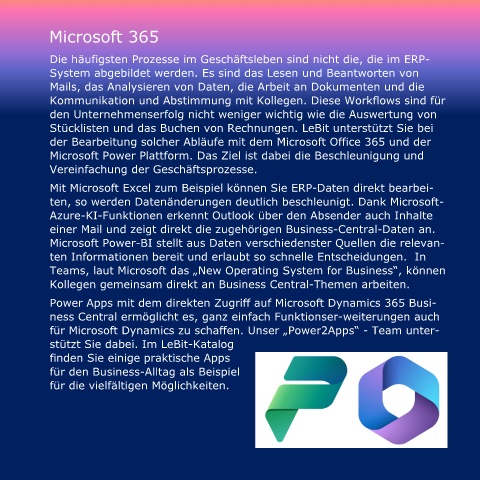 Microsoft 365

Die häufigsten Prozesse im Geschäftsleben sind nicht die, die im ERP-System abgebildet werden. Es sind das Lesen und Beantworten von Mails, das Analysieren von Daten, die Arbeit an Dokumenten und die Kommunikation und Abstimmung mit Kollegen. Diese Workflows sind für den Unternehmenserfolg nicht weniger wichtig wie die Auswertung von Stücklisten und das Buchen von Rechnungen. LeBit unterstützt Sie bei der Bearbeitung solcher Abläufe mit dem Microsoft Office 365 und der Microsoft Power Plattform. Das Ziel ist dabei die Beschleunigung und Vereinfachung der Geschäftsprozesse.

Mit Microsoft Excel zum Beispiel können Sie ERP-Daten direkt bearbeiten, so werden Datenänderungen deutlich beschleunigt. Dank Microsoft-Azure-KI-Funktionen erkennt Outlook über den Absender auch Inhalte einer Mail und zeigt direkt die zugehörigen Business-Central-Daten an. Microsoft Power-BI stellt aus Daten verschiedenster Quellen die relevanten Informationen bereit und erlaubt so schnelle Entscheidungen. In Teams, laut Microsoft das „New Operating System for Business“, können Kollegen gemeinsam direkt an Business Central-Themen arbeiten.

Power Apps mit dem direkten Zugriff auf Microsoft Dynamics 365 Business Central ermöglicht es, ganz einfach Funktionser-weiterungen auch für Microsoft Dynamics zu schaffen. Unser „Power2Apps“ - Team unterstützt Sie dabei. Im LeBit-Katalog finden Sie einige praktische Apps für den Business-Alltag als Beispiel für die vielfältigen Möglichkeiten.